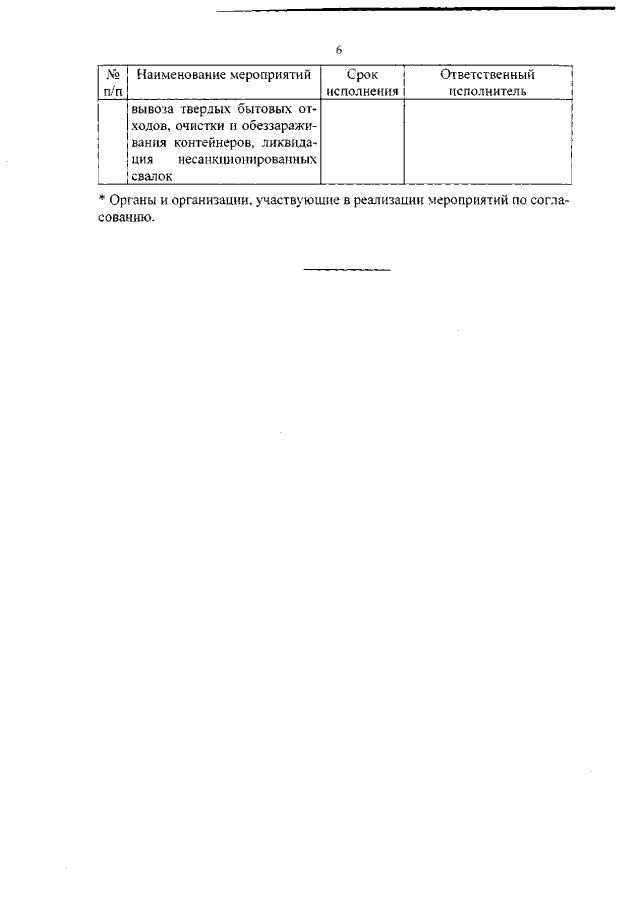 6

| № п/п | Наименование мероприятий | Срок исполнения | Ответственный исполнитель |
|---|---|---|---|
| | вывоза твердых бытовых отходов, очистки и обеззараживания контейнеров, ликвидация несанкционированных свалок | | |

* Органы и организации, участвующие в реализации мероприятий по согласованию.